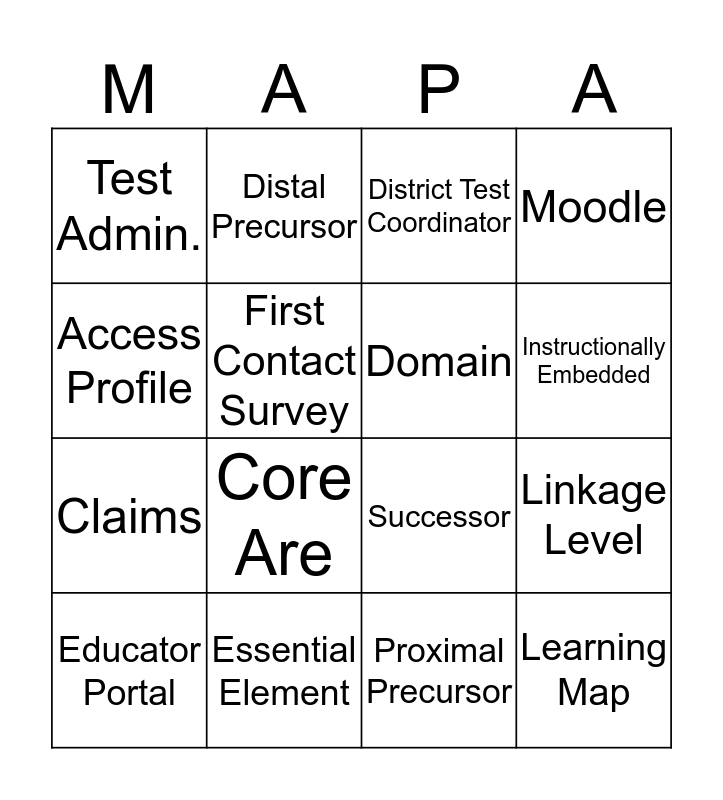 | M | A | P | A |
|---|---|---|---|
| Test Admin. | Distal Precursor | District Test Coordinator | Moodle |
| Access Profile | First Contact Survey | Domain | Instructionally Embedded |
| Claims | Core Are | Successor | Linkage Level |
| Educator Portal | Essential Element | Proximal Precursor | Learning Map |